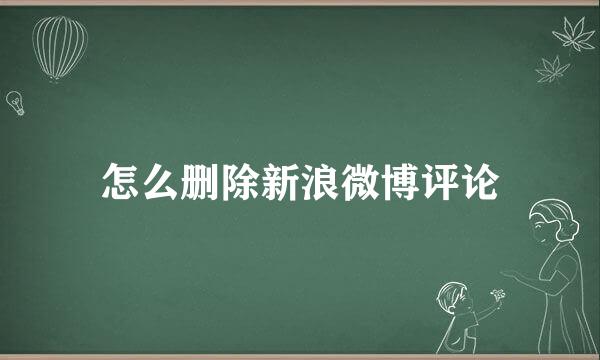 怎么删除新浪微博评论